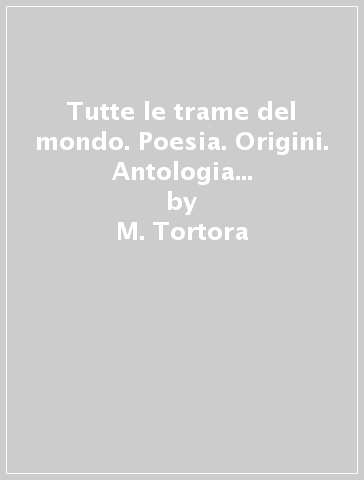 Tutte le trame del mondo. Poesia. Origini. Antologia...
by
M. Tortora